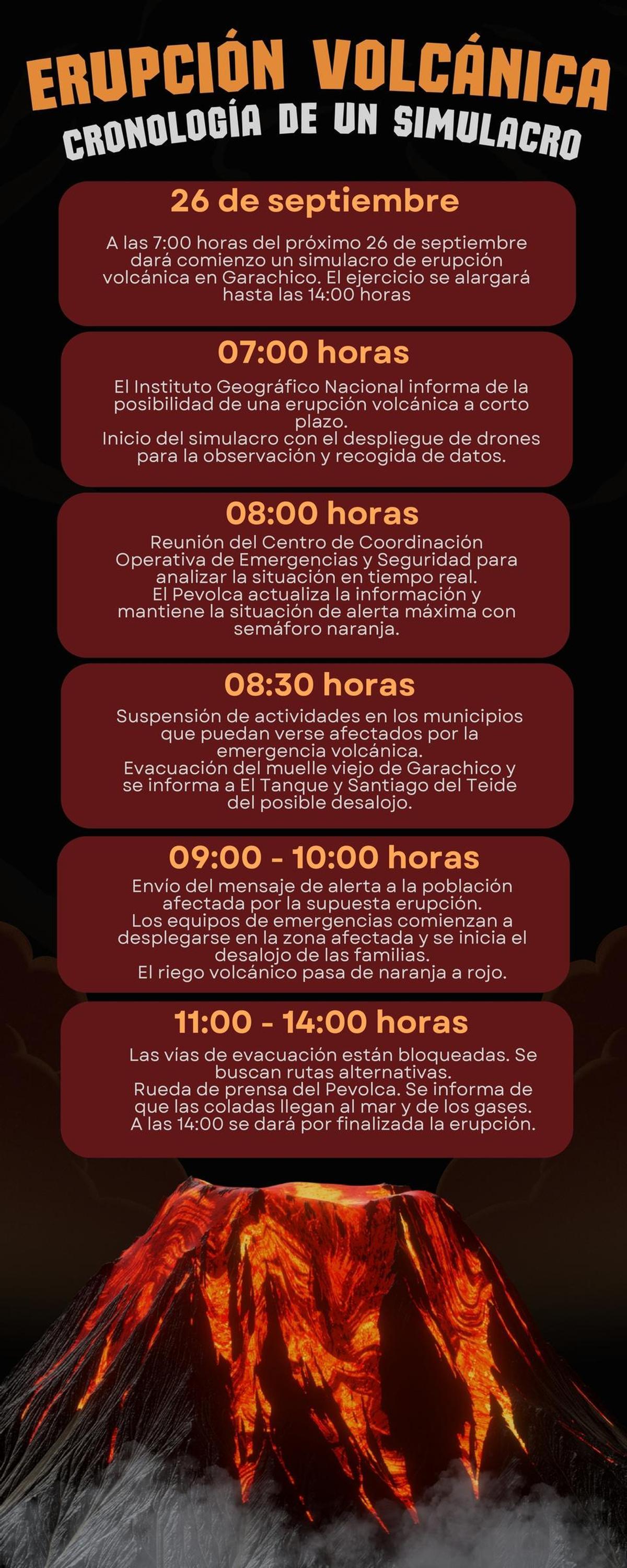 ERUPCIÓN VOLCÁNICA
CRONOLOGÍA DE UN SIMULACRO

26 de septiembre

A las 7:00 horas del próximo 26 de septiembre dará comienzo un simulacro de erupción volcánica en Garachico. El ejercicio se alargará hasta las 14:00 horas

07:00 horas

El Instituto Geográfico Nacional informa de la posibilidad de una erupción volcánica a corto plazo.
Inicio del simulacro con el despliegue de drones para la observación y recogida de datos.

08:00 horas

Reunión del Centro de Coordinación Operativa de Emergencias y Seguridad para analizar la situación en tiempo real.
El Pevolca actualiza la información y mantiene la situación de alerta máxima con semáforo naranja.

08:30 horas

Suspensión de actividades en los municipios que puedan verse afectados por la emergencia volcánica.
Evacuación del muelle viejo de Garachico y se informa a El Tanque y Santiago del Teide del posible desalojo.

09:00 - 10:00 horas

Envío del mensaje de alerta a la población afectada por la supuesta erupción.
Los equipos de emergencias comienzan a desplegarse en la zona afectada y se inicia el desalojo de las familias.
El riego volcánico pasa de naranja a rojo.

11:00 - 14:00 horas

Las vías de evacuación están bloqueadas. Se buscan rutas alternativas.
Rueda de prensa del Pevolca. Se informa de que las coladas llegan al mar y de los gases.
A las 14:00 se dará por finalizada la erupción.